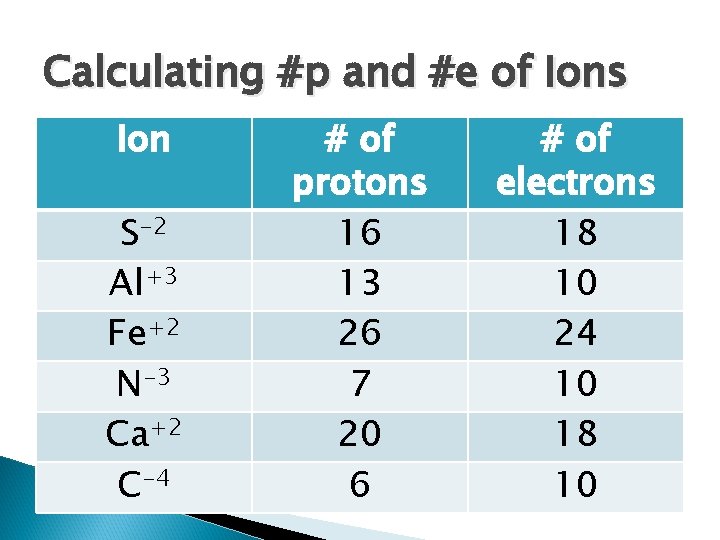 Calculating #p and #e of Ions

| Ion | # of protons | # of electrons |
|---|---|---|
| $S^{-2}$ | 16 | 18 |
| $Al^{+3}$ | 13 | 10 |
| $Fe^{+2}$ | 26 | 24 |
| $N^{-3}$ | 7 | 10 |
| $Ca^{+2}$ | 20 | 18 |
| $C^{-4}$ | 6 | 10 |